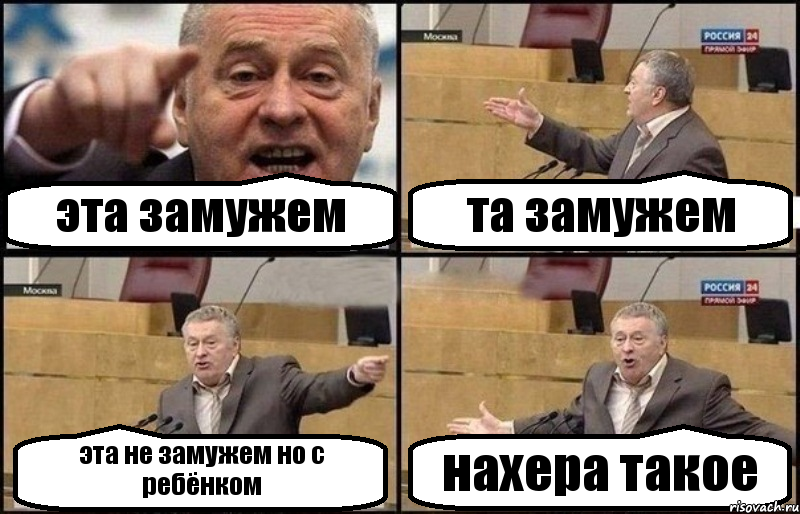 эта замужем

Москва
РОССИЯ 24
ПРЯМОЙ ЭФИР
та замужем

Москва
эта не замужем но с ребёнком

РОССИЯ 24
ПРЯМОЙ ЭФИР
нахера такое

risovach.ru